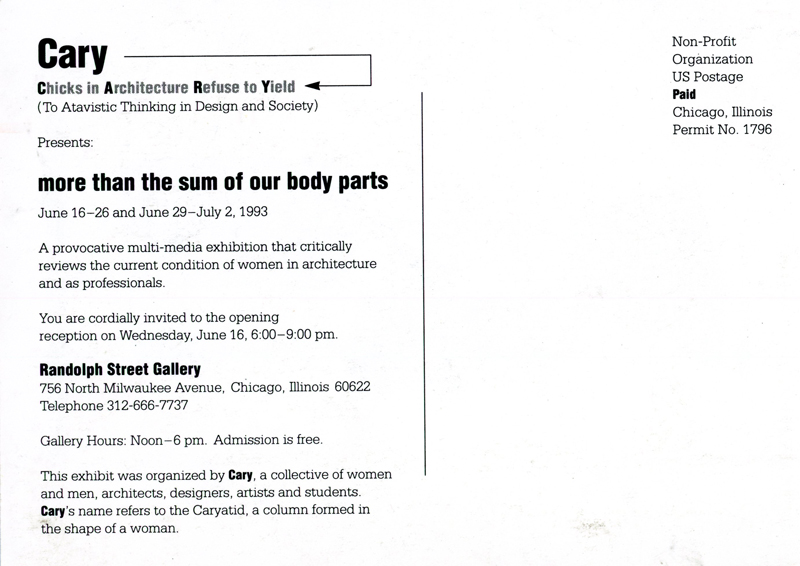 Cary

Chicks in Architecture Refuse to Yield
(To Atavistic Thinking in Design and Society)

Presents:

more than the sum of our body parts

June 16–26 and June 29–July 2, 1993

A provocative multi-media exhibition that critically reviews the current condition of women in architecture and as professionals.

You are cordially invited to the opening reception on Wednesday, June 16, 6:00–9:00 pm.

Randolph Street Gallery
756 North Milwaukee Avenue, Chicago, Illinois 60622
Telephone 312-666-7737

Gallery Hours: Noon–6 pm. Admission is free.

This exhibit was organized by Cary, a collective of women and men, architects, designers, artists and students. Cary's name refers to the Caryatid, a column formed in the shape of a woman.

Non-Profit
Organization
US Postage
Paid
Chicago, Illinois
Permit No. 1796